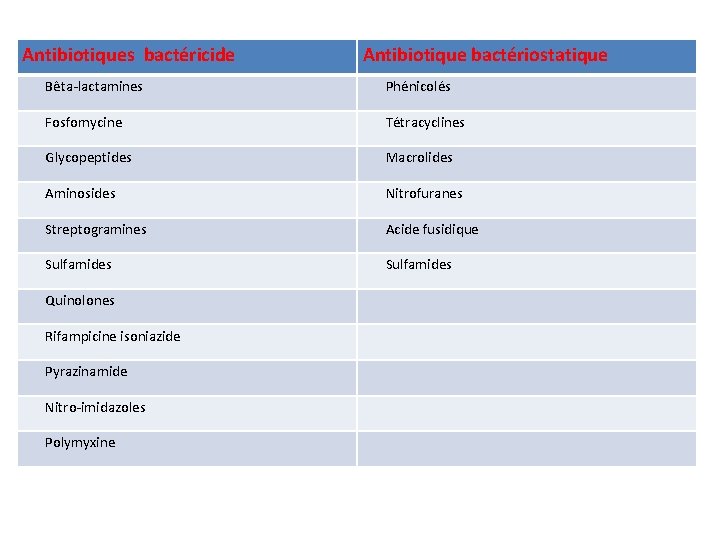 | Antibiotiques bactéricide | Antibiotique bactériostatique |
|---|---|
| Bêta-lactamines | Phénicolés |
| Fosfomycine | Tétracyclines |
| Glycopeptides | Macrolides |
| Aminosides | Nitrofuranes |
| Streptogramines | Acide fusidique |
| Sulfamides | Sulfamides |
| Quinolones | |
| Rifampicine isoniazide | |
| Pyrazinamide | |
| Nitro-imidazoles | |
| Polymyxine | |